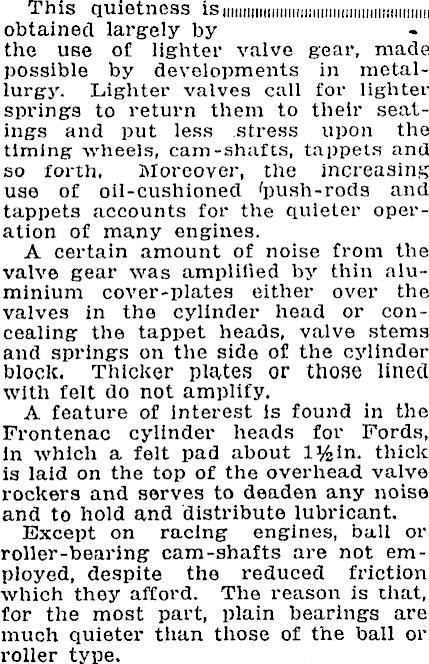 This quietness is obtained largely by the use of lighter valve gear, made possible by developments in metallurgy. Lighter valves call for lighter springs to return them to their seatings and put less stress upon the timing wheels, cam-shafts, tappets and so forth. Moreover, the increasing use of oil-cushioned push-rods and tappets accounts for the quieter operation of many engines.

A certain amount of noise from the valve gear was amplified by thin aluminium cover-plates either over the valves in the cylinder head or concealing the tappet heads, valve stems and springs on the side of the cylinder block. Thicker plates or those lined with felt do not amplify.

A feature of interest is found in the Frontenac cylinder heads for Fords, in which a felt pad about 1½in. thick is laid on the top of the overhead valve rockers and serves to deaden any noise and to hold and distribute lubricant.

Except on racing engines, ball or roller-bearing cam-shafts are not employed, despite the reduced friction which they afford. The reason is that, for the most part, plain bearings are much quieter than those of the ball or roller type.